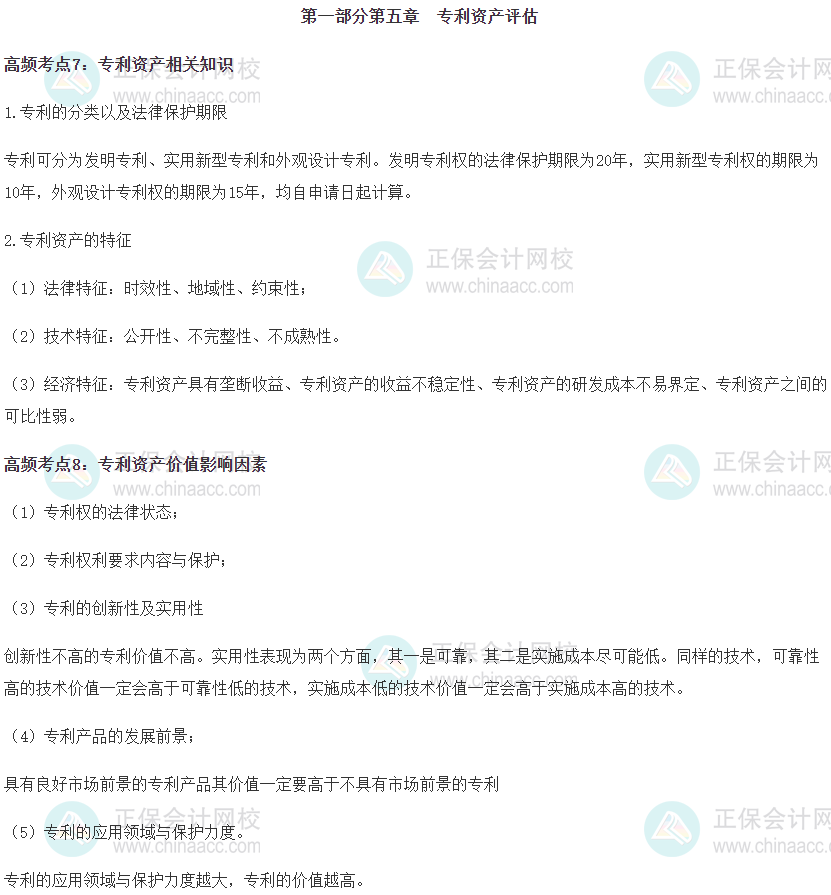 第一部分第五章　专利资产评估

高频考点7：专利资产相关知识

1.专利的分类以及法律保护期限

专利可分为发明专利、实用新型专利和外观设计专利。发明专利权的法律保护期限为20年，实用新型专利权的期限为10年，外观设计专利权的期限为15年，均自申请日起计算。

2.专利资产的特征

（1）法律特征：时效性、地域性、约束性；

（2）技术特征：公开性、不完整性、不成熟性。

（3）经济特征：专利资产具有垄断收益、专利资产的收益不稳定性、专利资产的研发成本不易界定、专利资产之间的可比性弱。

高频考点8：专利资产价值影响因素

（1）专利权的法律状态；

（2）专利权利要求内容与保护；

（3）专利的创新性及实用性

创新性不高的专利价值不高。实用性表现为两个方面，其一是可靠，其二是实施成本尽可能低。同样的技术，可靠性高的技术价值一定会高于可靠性低的技术，实施成本低的技术价值一定会高于实施成本高的技术。

（4）专利产品的发展前景；

具有良好市场前景的专利产品其价值一定要高于不具有市场前景的专利

（5）专利的应用领域与保护力度。

专利的应用领域与保护力度越大，专利的价值越高。

正保会计网校
www.chinaacc.com